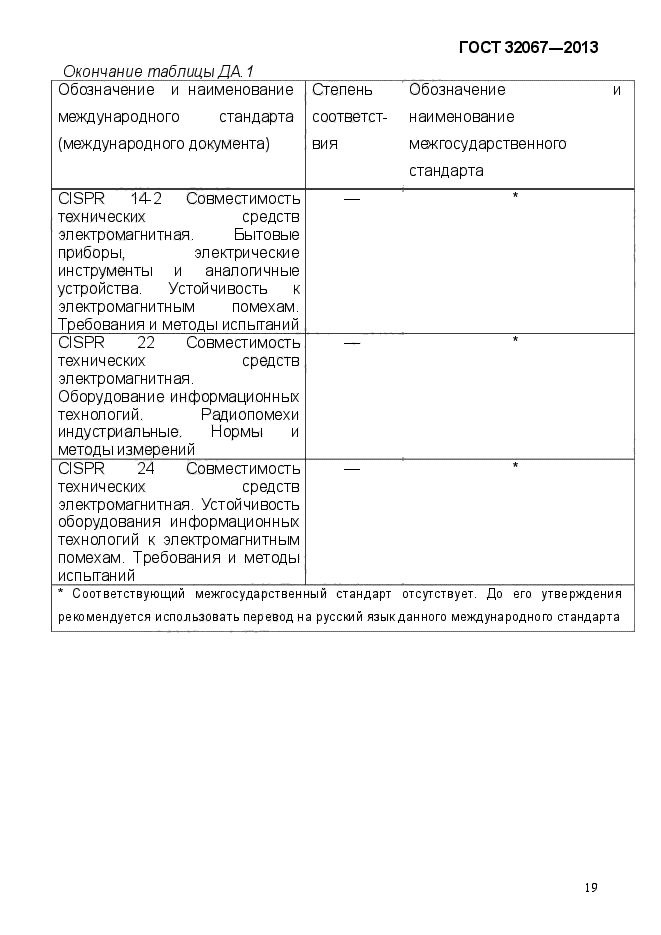 ГОСТ 32067—2013

Окончание таблицы ДА.1

| Обозначение и наименование международного стандарта (международного документа) | Степень соответствия | Обозначение и наименование межгосударственного стандарта |
|---|---|---|
| CISPR 14-2 Совместимость технических средств электромагнитная. Бытовые приборы, электрические инструменты и аналогичные устройства. Устойчивость к электромагнитным помехам. Требования и методы испытаний | — | * |
| CISPR 22 Совместимость технических средств электромагнитная. Оборудование информационных технологий. Радиопомехи индустриальные. Нормы и методы измерений | — | * |
| CISPR 24 Совместимость технических средств электромагнитная. Устойчивость оборудования информационных технологий к электромагнитным помехам. Требования и методы испытаний | — | * |
| * Соответствующий межгосударственный стандарт отсутствует. До его утверждения рекомендуется использовать перевод на русский язык данного международного стандарта | | |

19